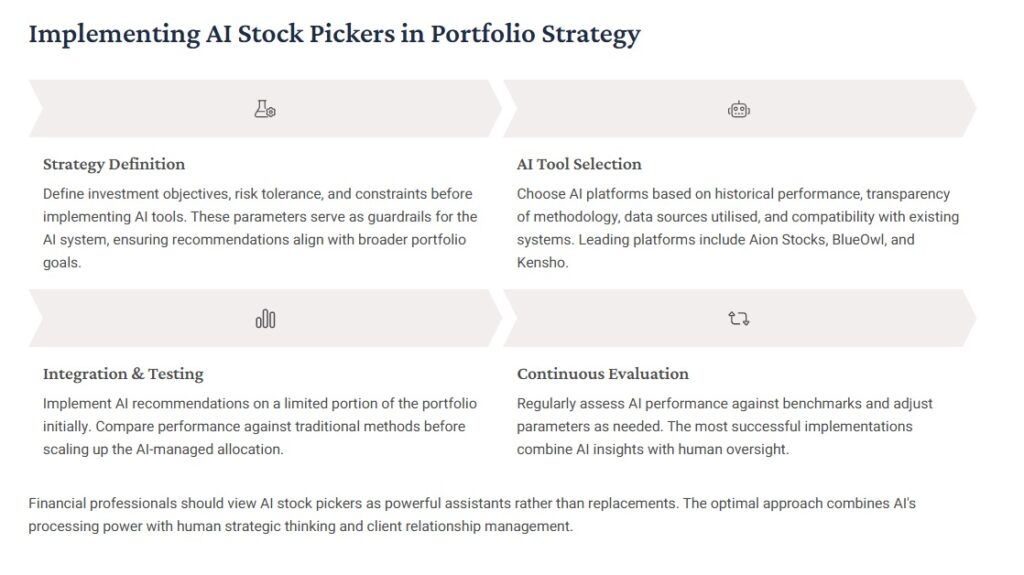 Implementing AI Stock Pickers in Portfolio Strategy

Strategy Definition

Define investment objectives, risk tolerance, and constraints before implementing AI tools. These parameters serve as guardrails for the AI system, ensuring recommendations align with broader portfolio goals.

AI Tool Selection

Choose AI platforms based on historical performance, transparency of methodology, data sources utilised, and compatibility with existing systems. Leading platforms include Aion Stocks, BlueOwl, and Kensho.

Integration & Testing

Implement AI recommendations on a limited portion of the portfolio initially. Compare performance against traditional methods before scaling up the AI-managed allocation.

Continuous Evaluation

Regularly assess AI performance against benchmarks and adjust parameters as needed. The most successful implementations combine AI insights with human oversight.

Financial professionals should view AI stock pickers as powerful assistants rather than replacements. The optimal approach combines AI's processing power with human strategic thinking and client relationship management.